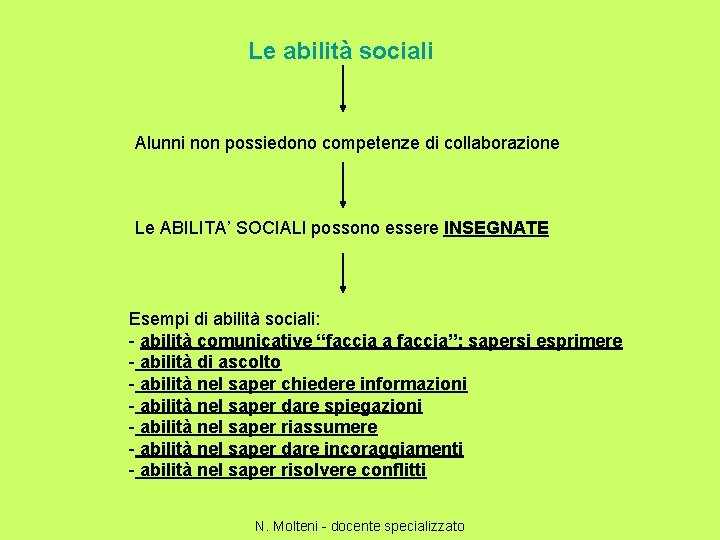 Le abilità sociali

Alunni non possiedono competenze di collaborazione

Le ABILITA' SOCIALI possono essere INSEGNATE

Esempi di abilità sociali:
- abilità comunicative "faccia a faccia": sapersi esprimere
- abilità di ascolto
- abilità nel saper chiedere informazioni
- abilità nel saper dare spiegazioni
- abilità nel saper riassumere
- abilità nel saper dare incoraggiamenti
- abilità nel saper risolvere conflitti

N. Molteni - docente specializzato